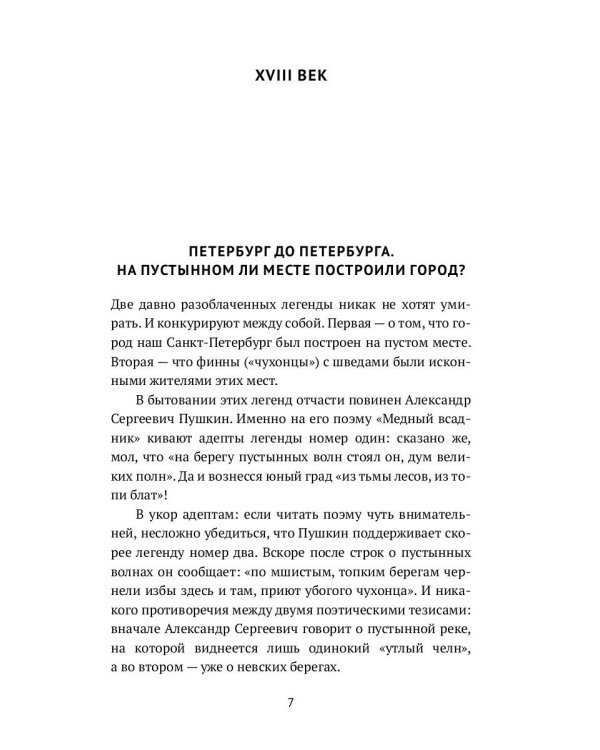 XVIII ВЕК

ПЕТЕРБУРГ ДО ПЕТЕРБУРГА.
НА ПУСТЫННОМ ЛИ МЕСТЕ ПОСТРОИЛИ ГОРОД?

Две давно разоблаченных легенды никак не хотят умирать. И конкурируют между собой. Первая — о том, что город наш Санкт-Петербург был построен на пустом месте. Вторая — что финны («чухонцы») с шведами были исконными жителями этих мест.

В бытовании этих легенд отчасти повинен Александр Сергеевич Пушкин. Именно на его поэму «Медный всадник» кивают адепты легенды номер один: сказано же, мол, что «на берегу пустынных волн стоял он, дум великих полн». Да и вознесся юный град «из тьмы лесов, из топи блат»!

В укор адептам: если читать поэму чуть внимательней, несложно убедиться, что Пушкин поддерживает скорее легенду номер два. Вскоре после строк о пустынных волнах он сообщает: «по мшистым, топким берегам чернели избы здесь и там, приют убогого чухонца». И никакого противоречия между двумя поэтическими тезисами: вначале Александр Сергеевич говорит о пустынной реке, на которой виднеется лишь одинокий «утлый челн», а во втором — уже о невских берегах.

7